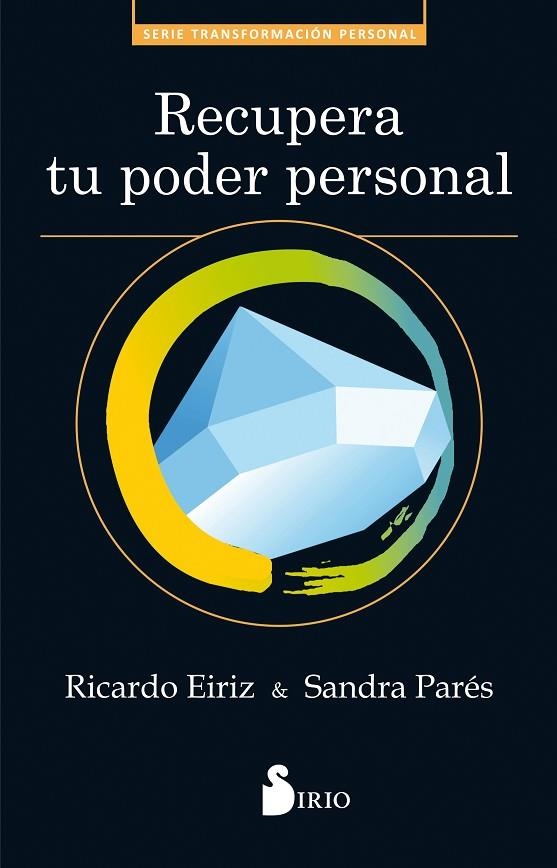 SERIE TRANSFORMACIÓN PERSONAL

Recupera tu poder personal

Ricardo Eiriz & Sandra Parés

SIRIO